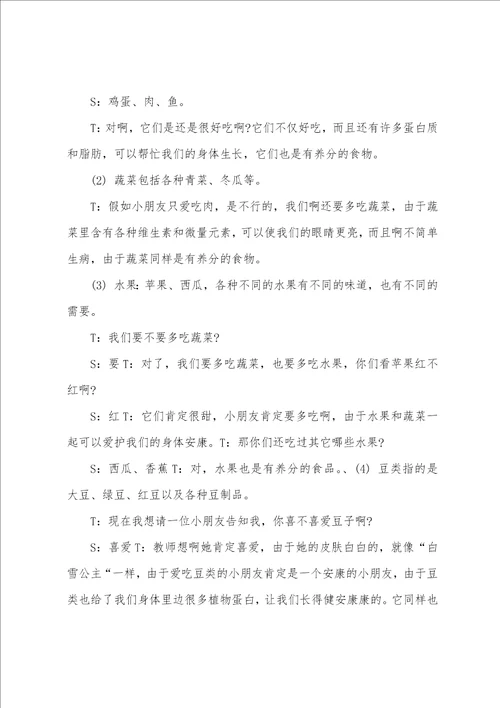 S：鸡蛋、肉、鱼。

T：对啊，它们是还是很好吃啊?它们不仅好吃，而且还有许多蛋白质和脂肪，可以帮忙我们的身体生长，它们也是有养分的食物。

(2) 蔬菜包括各种青菜、冬瓜等。

T：假如小朋友只爱吃肉，是不行的，我们啊还要多吃蔬菜，由于蔬菜里含有各种维生素和微量元素，可以使我们的眼睛更亮，而且啊不简单生病，由于蔬菜同样是有养分的食物。

(3) 水果：苹果、西瓜，各种不同的水果有不同的味道，也有不同的需要。

T：我们要不要多吃蔬菜?

S：要 T：对了，我们要多吃蔬菜，也要多吃水果，你们看苹果红不红啊?

S：红 T：它们肯定很甜，小朋友肯定要多吃啊，由于水果和蔬菜一起可以爱护我们的身体安康。T：那你们还吃过其它哪些水果?

S：西瓜、香蕉 T：对，水果也是有养分的食品。、(4) 豆类指的是大豆、绿豆、红豆以及各种豆制品。

T：现在我想请一位小朋友告知我，你喜不喜爱豆子啊?

S：喜爱 T：教师想啊她肯定喜爱，由于她的皮肤白白的，就像“白雪公主“一样，由于爱吃豆类的小朋友肯定是一个安康的小朋友，由于豆类也给了我们身体里边很多植物蛋白，让我们长得健安康康的。它同样也